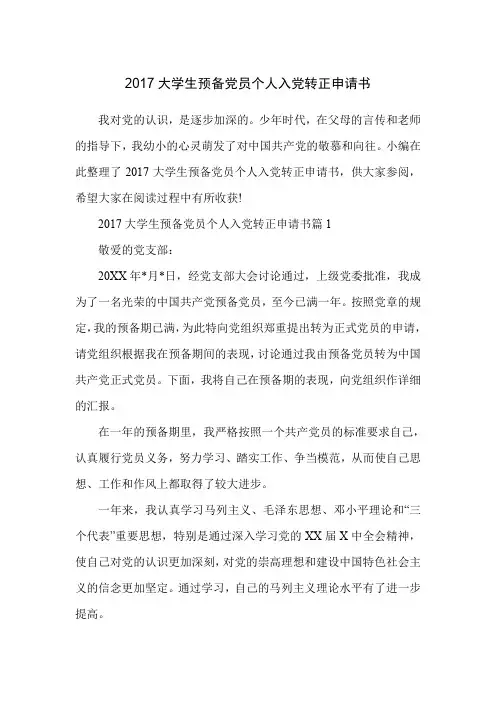 2017 大学生预备党员个人入党转正申请书

我对党的认识，是逐步加深的。少年时代，在父母的言传和老师的指导下，我幼小的心灵萌发了对中国共产党的敬慕和向往。小编在此整理了 2017 大学生预备党员个人入党转正申请书，供大家参阅，希望大家在阅读过程中有所收获!

2017 大学生预备党员个人入党转正申请书篇 1

敬爱的党支部：

20XX 年*月*日，经党支部大会讨论通过，上级党委批准，我成为了一名光荣的中国共产党预备党员，至今已满一年。按照党章的规定，我的预备期已满，为此特向党组织郑重提出转为正式党员的申请，请党组织根据我在预备期间的表现，讨论通过我由预备党员转为中国共产党正式党员。下面，我将自己在预备期的表现，向党组织作详细的汇报。

在一年的预备期里，我严格按照一个共产党员的标准要求自己，认真履行党员义务，努力学习、踏实工作、争当模范，从而使自己思想、工作和作风上都取得了较大进步。

一年来，我认真学习马列主义、毛泽东思想、邓小平理论和“三个代表”重要思想，特别是通过深入学习党的 XX 届 X 中全会精神，使自己对党的认识更加深刻，对党的崇高理想和建设中国特色社会主义的信念更加坚定。通过学习，自己的马列主义理论水平有了进一步提高。